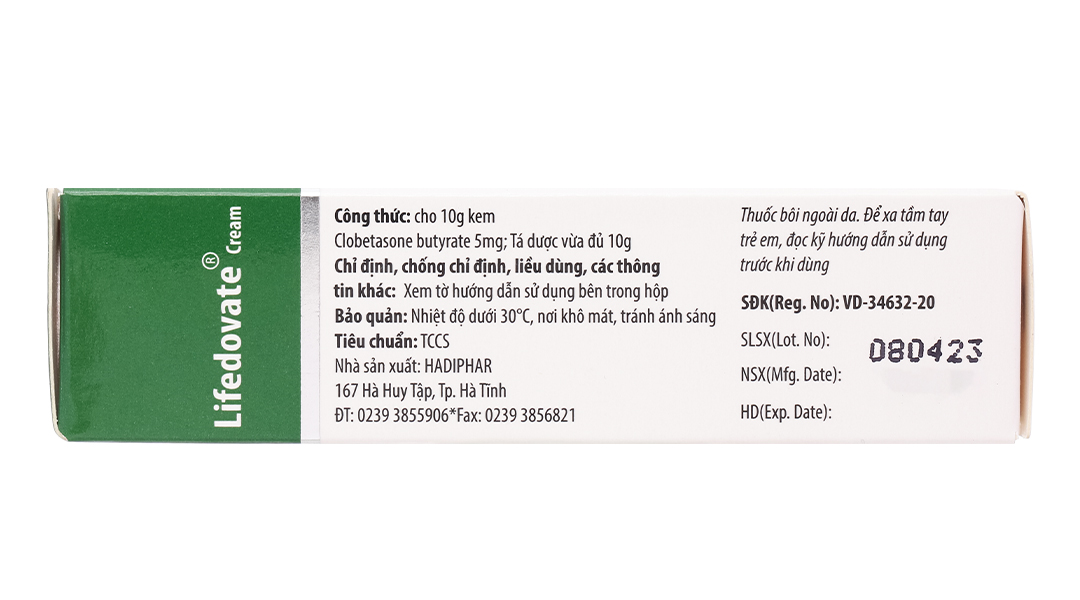 Lifedovate® Cream

Công thức: cho 10g kem
Clobetasone butyrate 5mg; Tá dược vừa đủ 10g
Chỉ định, chống chỉ định, liều dùng, các thông tin khác: Xem tờ hướng dẫn sử dụng bên trong hộp
Bảo quản: Nhiệt độ dưới 30°C, nơi khô mát, tránh ánh sáng
Tiêu chuẩn: TCCS
Nhà sản xuất: HADIPHAR
167 Hà Huy Tập, Tp. Hà Tĩnh
ĐT: 0239 3855906*Fax: 0239 3856821

Thuốc bôi ngoài da. Để xa tầm tay trẻ em, đọc kỹ hướng dẫn sử dụng trước khi dùng

SĐK(Reg. No): VD-34632-20
SLSX(Lot. No): 080423
NSX(Mfg. Date):
HD(Exp. Date):